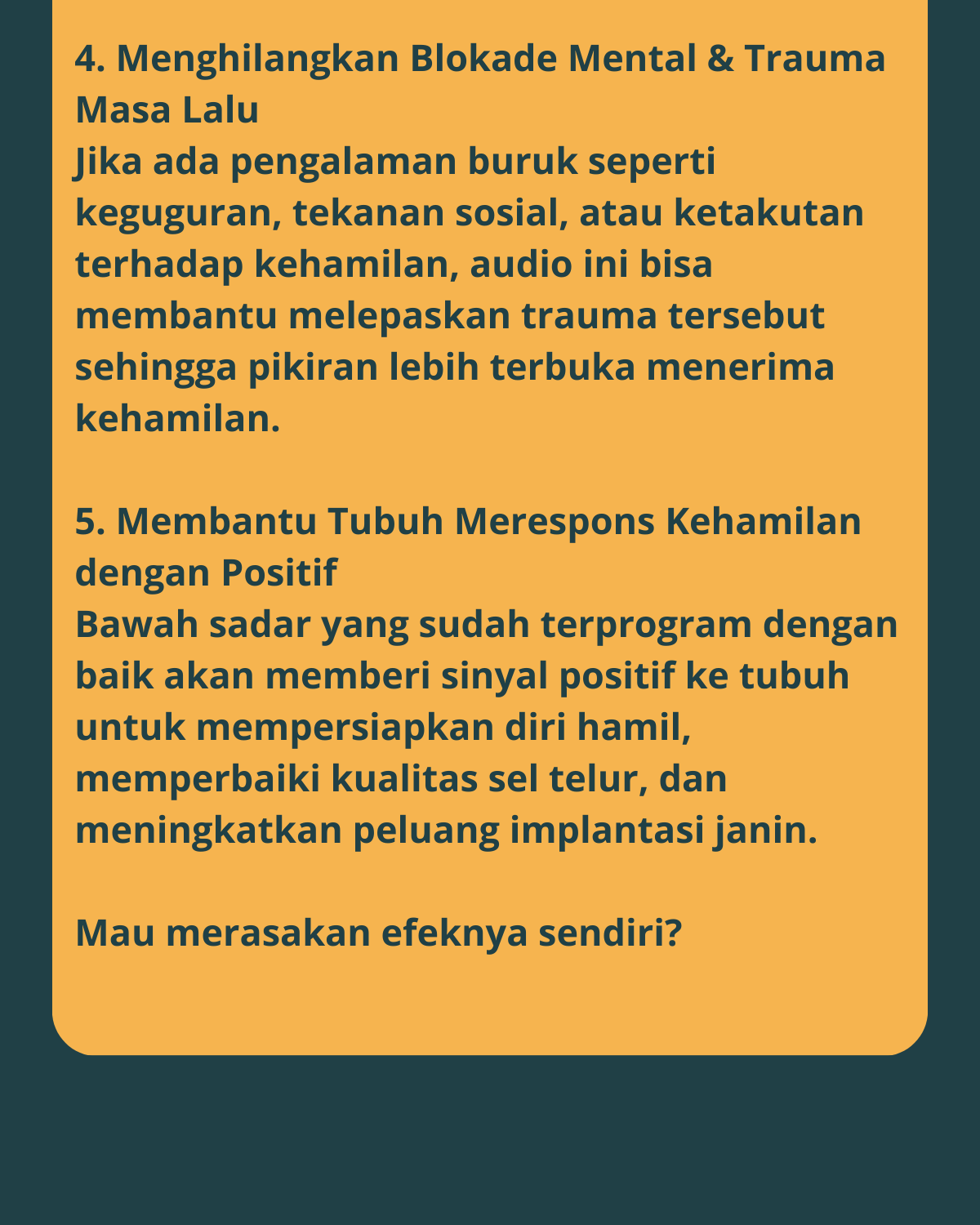 4. Menghilangkan Blokade Mental & Trauma Masa Lalu

Jika ada pengalaman buruk seperti keguguran, tekanan sosial, atau ketakutan terhadap kehamilan, audio ini bisa membantu melepaskan trauma tersebut sehingga pikiran lebih terbuka menerima kehamilan.

5. Membantu Tubuh Merespons Kehamilan dengan Positif

Bawah sadar yang sudah terprogram dengan baik akan memberi sinyal positif ke tubuh untuk mempersiapkan diri hamil, memperbaiki kualitas sel telur, dan meningkatkan peluang implantasi janin.

Mau merasakan efeknya sendiri?